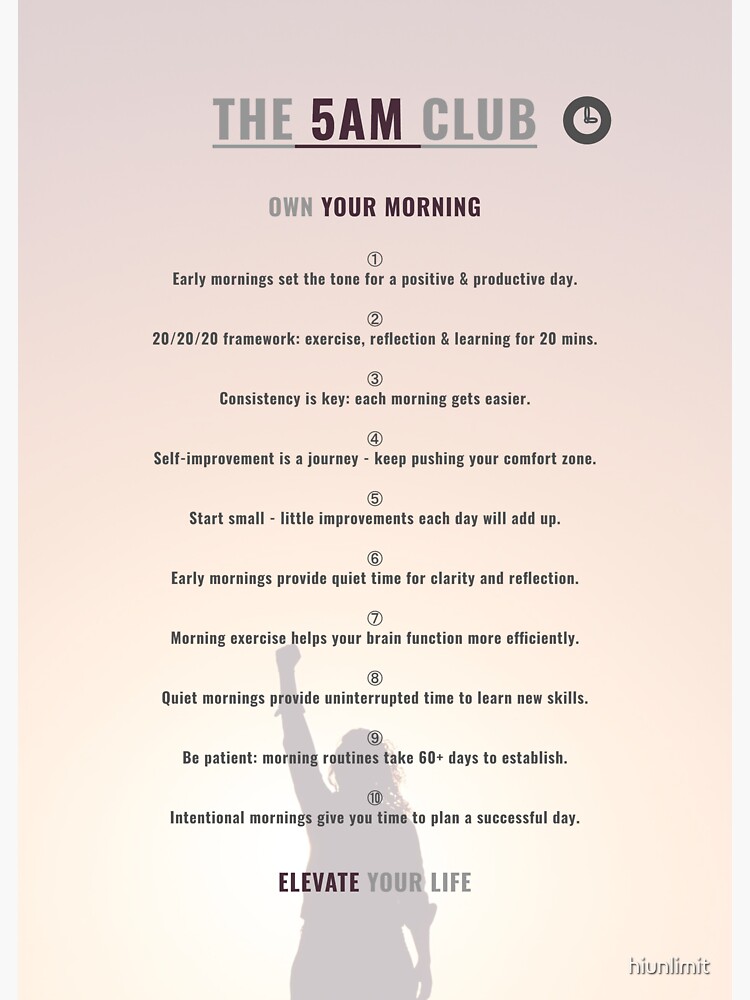 THE 5AM CLUB

OWN YOUR MORNING

①
Early mornings set the tone for a positive & productive day.

②
20/20/20 framework: exercise, reflection & learning for 20 mins.

③
Consistency is key: each morning gets easier.

④
Self-improvement is a journey - keep pushing your comfort zone.

⑤
Start small - little improvements each day will add up.

⑥
Early mornings provide quiet time for clarity and reflection.

⑦
Morning exercise helps your brain function more efficiently.

⑧
Quiet mornings provide uninterrupted time to learn new skills.

⑨
Be patient: morning routines take 60+ days to establish.

⑩
Intentional mornings give you time to plan a successful day.

ELEVATE YOUR LIFE

hiunlimit